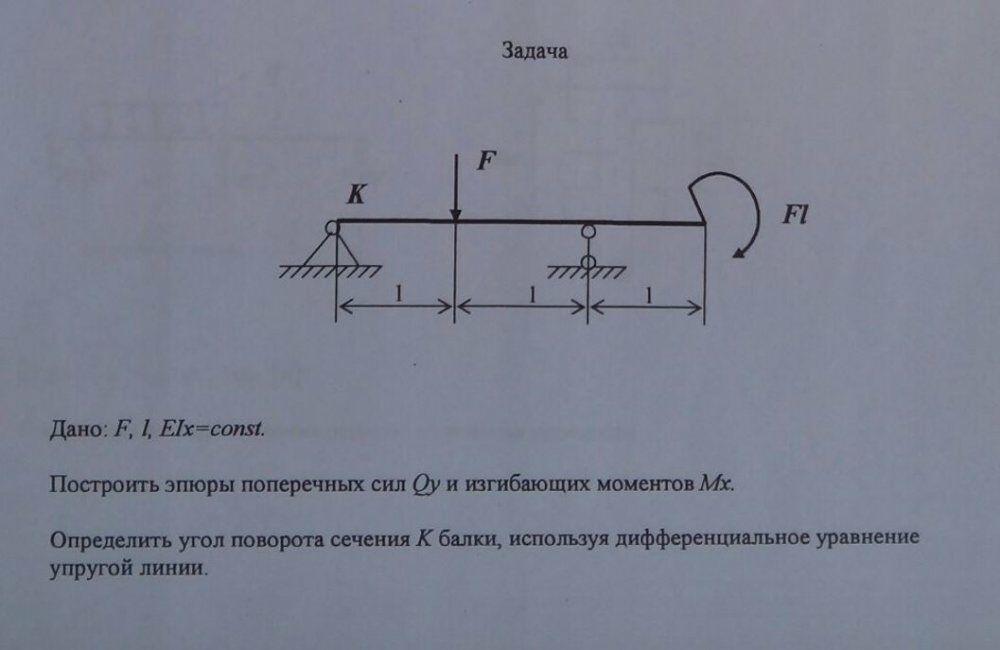 Задача

F

K

Fl

l

l

l

Дано: F, l, EIx=const.

Построить эпюры поперечных сил Qy и изгибающих моментов Mx.

Определить угол поворота сечения K балки, используя дифференциальное уравнение упругой линии.